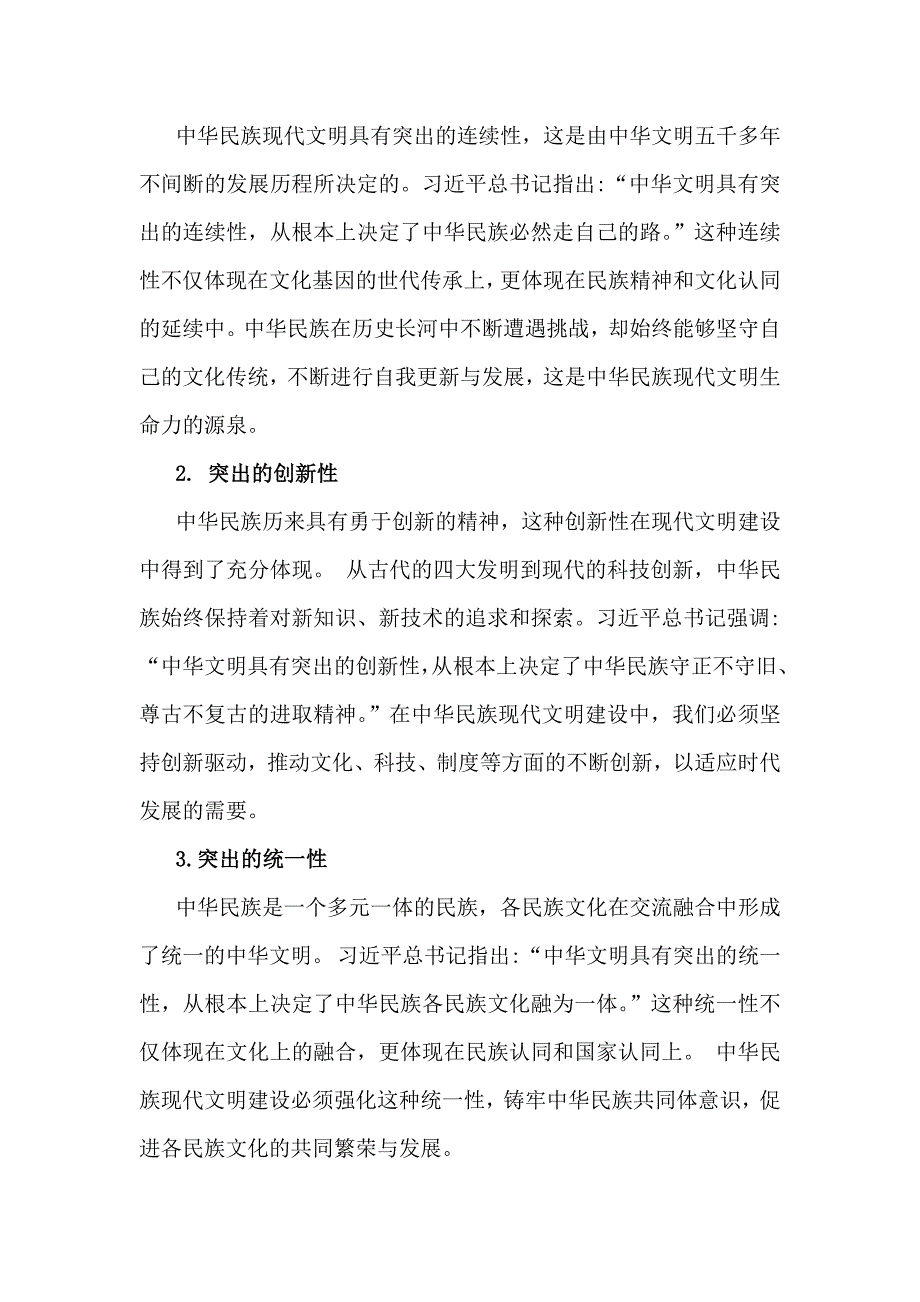 中华民族现代文明具有突出的连续性，这是由中华文明五千多年不间断的发展历程所决定的。习近平总书记指出:“中华文明具有突出的连续性，从根本上决定了中华民族必然走自己的路。”这种连续性不仅体现在文化基因的世代传承上，更体现在民族精神和文化认同的延续中。中华民族在历史长河中不断遭遇挑战，却始终能够坚守自己的文化传统，不断进行自我更新与发展，这是中华民族现代文明生命力的源泉。

2. 突出的创新性

中华民族历来具有勇于创新的精神，这种创新性在现代文明建设中得到了充分体现。 从古代的四大发明到现代的科技创新，中华民族始终保持着对新知识、新技术的追求和探索。习近平总书记强调:“中华文明具有突出的创新性,从根本上决定了中华民族守正不守旧、尊古不复古的进取精神。”在中华民族现代文明建设中，我们必须坚持创新驱动，推动文化、科技、制度等方面的不断创新，以适应时代发展的需要。

3.突出的统一性

中华民族是一个多元一体的民族，各民族文化在交流融合中形成了统一的中华文明。 习近平总书记指出:“中华文明具有突出的统一性，从根本上决定了中华民族各民族文化融为一体。”这种统一性不仅体现在文化上的融合，更体现在民族认同和国家认同上。 中华民族现代文明建设必须强化这种统一性，铸牢中华民族共同体意识，促进各民族文化的共同繁荣与发展。